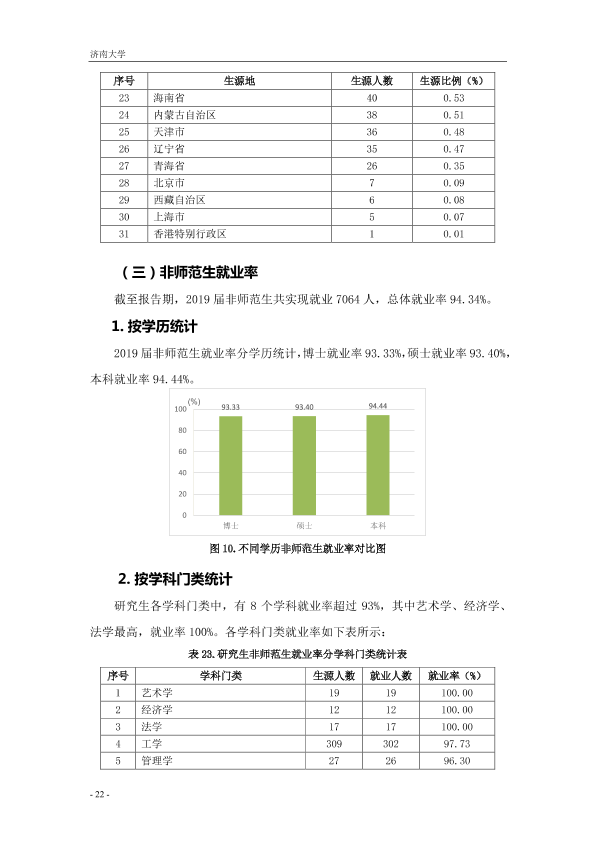 济南大学

| 序号 | 生源地 | 生源人数 | 生源比例（%） |
|---|---|---|---|
| 23 | 海南省 | 40 | 0.53 |
| 24 | 内蒙古自治区 | 38 | 0.51 |
| 25 | 天津市 | 36 | 0.48 |
| 26 | 辽宁省 | 35 | 0.47 |
| 27 | 青海省 | 26 | 0.35 |
| 28 | 北京市 | 7 | 0.09 |
| 29 | 西藏自治区 | 6 | 0.08 |
| 30 | 上海市 | 5 | 0.07 |
| 31 | 香港特别行政区 | 1 | 0.01 |

（三）非师范生就业率

截至报告期，2019届非师范生共实现就业7064人，总体就业率94.34%。

1.按学历统计

2019届非师范生就业率分学历统计，博士就业率93.33%，硕士就业率93.40%，本科就业率94.44%。

(%)
100
80
60
40
20
0
93.33
93.40
94.44
博士
硕士
本科

图10.不同学历非师范生就业率对比图

2.按学科门类统计

研究生各学科门类中，有8个学科就业率超过93%，其中艺术学、经济学、法学最高，就业率100%。各学科门类就业率如下表所示：

表23.研究生非师范生就业率分学科门类统计表

| 序号 | 学科门类 | 生源人数 | 就业人数 | 就业率（%） |
|---|---|---|---|---|
| 1 | 艺术学 | 19 | 19 | 100.00 |
| 2 | 经济学 | 12 | 12 | 100.00 |
| 3 | 法学 | 17 | 17 | 100.00 |
| 4 | 工学 | 309 | 302 | 97.73 |
| 5 | 管理学 | 27 | 26 | 96.30 |

- 22 -